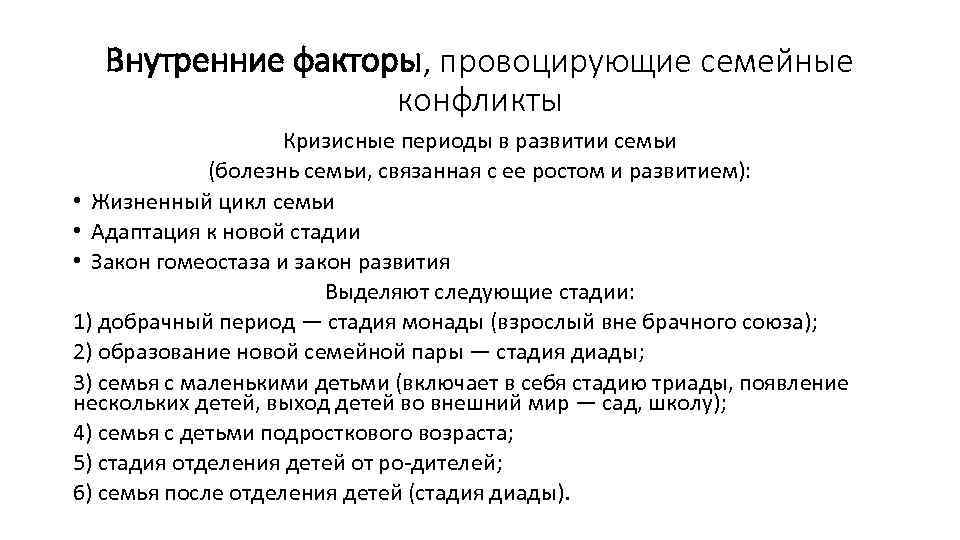 Внутренние факторы, провоцирующие семейные конфликты

Кризисные периоды в развитии семьи
(болезнь семьи, связанная с ее ростом и развитием):

• Жизненный цикл семьи
• Адаптация к новой стадии
• Закон гомеостаза и закон развития

Выделяют следующие стадии:

1) добрачный период — стадия монады (взрослый вне брачного союза);
2) образование новой семейной пары — стадия диады;
3) семья с маленькими детьми (включает в себя стадию триады, появление нескольких детей, выход детей во внешний мир — сад, школу);
4) семья с детьми подросткового возраста;
5) стадия отделения детей от ро-дителей;
6) семья после отделения детей (стадия диады).